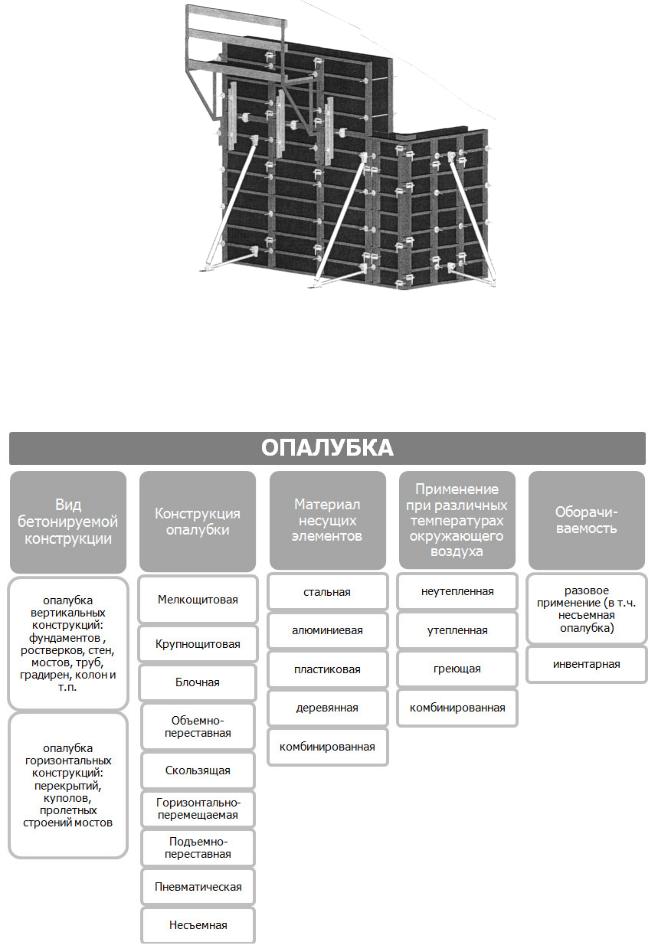 ОПАЛУБКА

Вид бетонируемой конструкции

опалубка вертикальных конструкций: фундаментов , ростверков, стен, мостов, труб, градирен, колон и т.п.

опалубка горизонтальных конструкций: перекрытий, куполов, пролетных строений мостов

Конструкция опалубки

Мелкощитовая

Крупнощитовая

Блочная

Объемно-переставная

Скользящая

Горизонтально-перемещаемая

Подъемно-переставная

Пневматическая

Несъемная

Материал несущих элементов

стальная

алюминиевая

пластиковая

деревянная

комбинированная

Применение при различных температурах окружающего воздуха

неутепленная

утепленная

греющая

комбинированная

Оборачиваемость

разовое применение (в т.ч. несъемная опалубка)

инвентарная